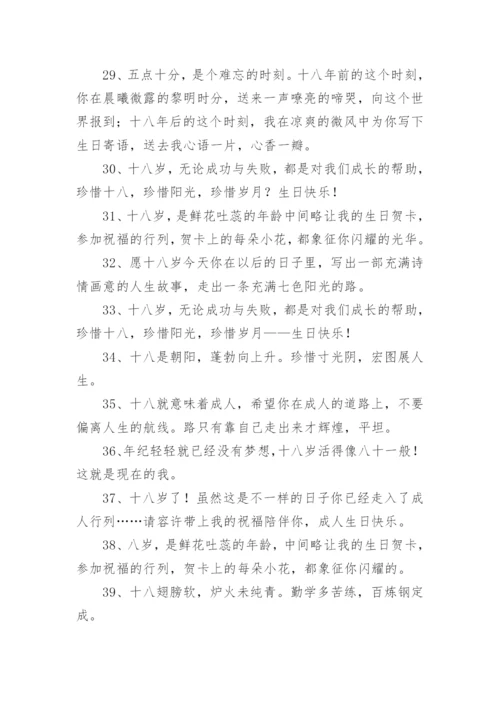 29、五点十分，是个难忘的时刻。十八年前的这个时刻，你在晨曦微露的黎明时分，送来一声嘹亮的啼哭，向这个世界报到；十八年后的这个时刻，我在凉爽的微风中为你写下生日寄语，送去我心语一片，心香一瓣。

30、十八岁，无论成功与失败，都是对我们成长的帮助，珍惜十八，珍惜阳光，珍惜岁月？生日快乐！

31、十八岁，是鲜花吐蕊的年龄中间略让我的生日贺卡，参加祝福的行列，贺卡上的每朵小花，都象征你闪耀的光华。

32、愿十八岁今天你在以后的日子里，写出一部充满诗情画意的人生故事，走出一条充满七色阳光的路。

33、十八岁，无论成功与失败，都是对我们成长的帮助，珍惜十八，珍惜阳光，珍惜岁月——生日快乐！

34、十八是朝阳，蓬勃向上升。珍惜寸光阴，宏图展人生。

35、十八就意味着成人，希望你在成人的道路上，不要偏离人生的航线。路只有靠自己走出来才辉煌，平坦。

36、年纪轻轻就已经没有梦想，十八岁活得像八十一般！这就是现在的我。

37、十八岁了！虽然这是不一样的日子你已经走入了成人行列……请容许带上我的祝福陪伴你，成人生日快乐。

38、八岁，是鲜花吐蕊的年龄，中间略让我的生日贺卡，参加祝福的行列，贺卡上的每朵小花，都象征你闪耀的。

39、十八翅膀软，炉火未纯青。勤学多苦练，百炼钢定成。